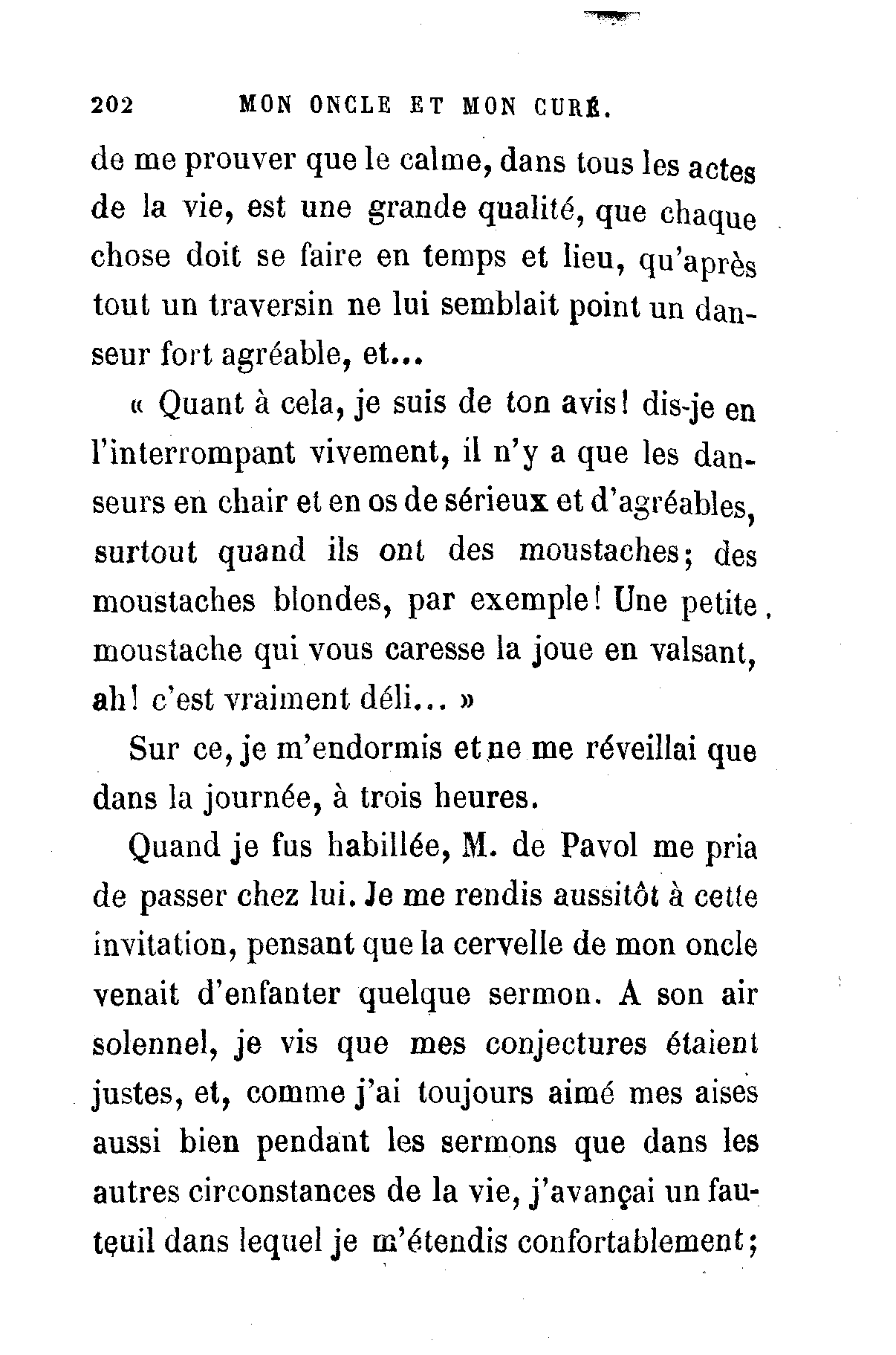 202 MON ONCLE ET MON CURÉ.

de me prouver que le calme, dans tous les actes de la vie, est une grande qualité, que chaque chose doit se faire en temps et lieu, qu'après tout un traversin ne lui semblait point un danseur fort agréable, et...

« Quant à cela, je suis de ton avis! dis-je en l'interrompant vivement, il n'y a que les danseurs en chair et en os de sérieux et d'agréables, surtout quand ils ont des moustaches; des moustaches blondes, par exemple! Une petite moustache qui vous caresse la joue en valsant, ah! c'est vraiment déli... »

Sur ce, je m'endormis et ne me réveillai que dans la journée, à trois heures.

Quand je fus habillée, M. de Pavol me pria de passer chez lui. Je me rendis aussitôt à cette invitation, pensant que la cervelle de mon oncle venait d'enfanter quelque sermon. A son air solennel, je vis que mes conjectures étaient justes, et, comme j'ai toujours aimé mes aises aussi bien pendant les sermons que dans les autres circonstances de la vie, j'avançai un fauteuil dans lequel je m'étendis confortablement;